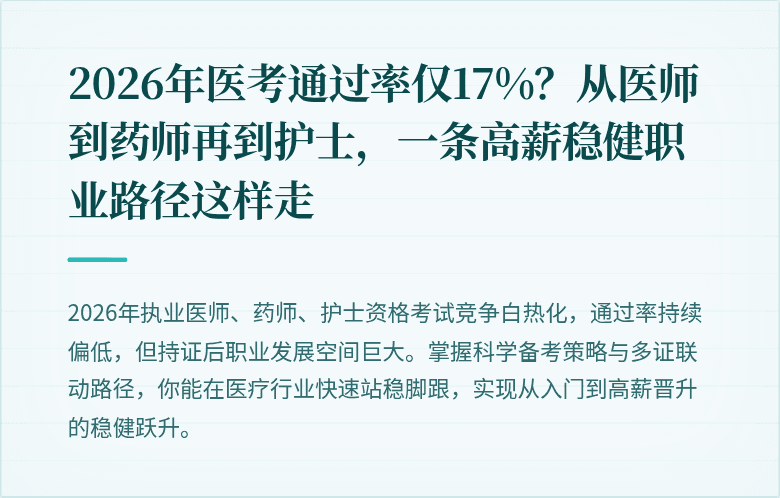 2026年医考通过率仅17%？从医师到药师再到护士，一条高薪稳健职业路径这样走

2026年执业医师、药师、护士资格考试竞争白热化，通过率持续偏低，但持证后职业发展空间巨大。掌握科学备考策略与多证联动路径，你能在医疗行业快速站稳脚跟，实现从入门到高薪晋升的稳健跃升。